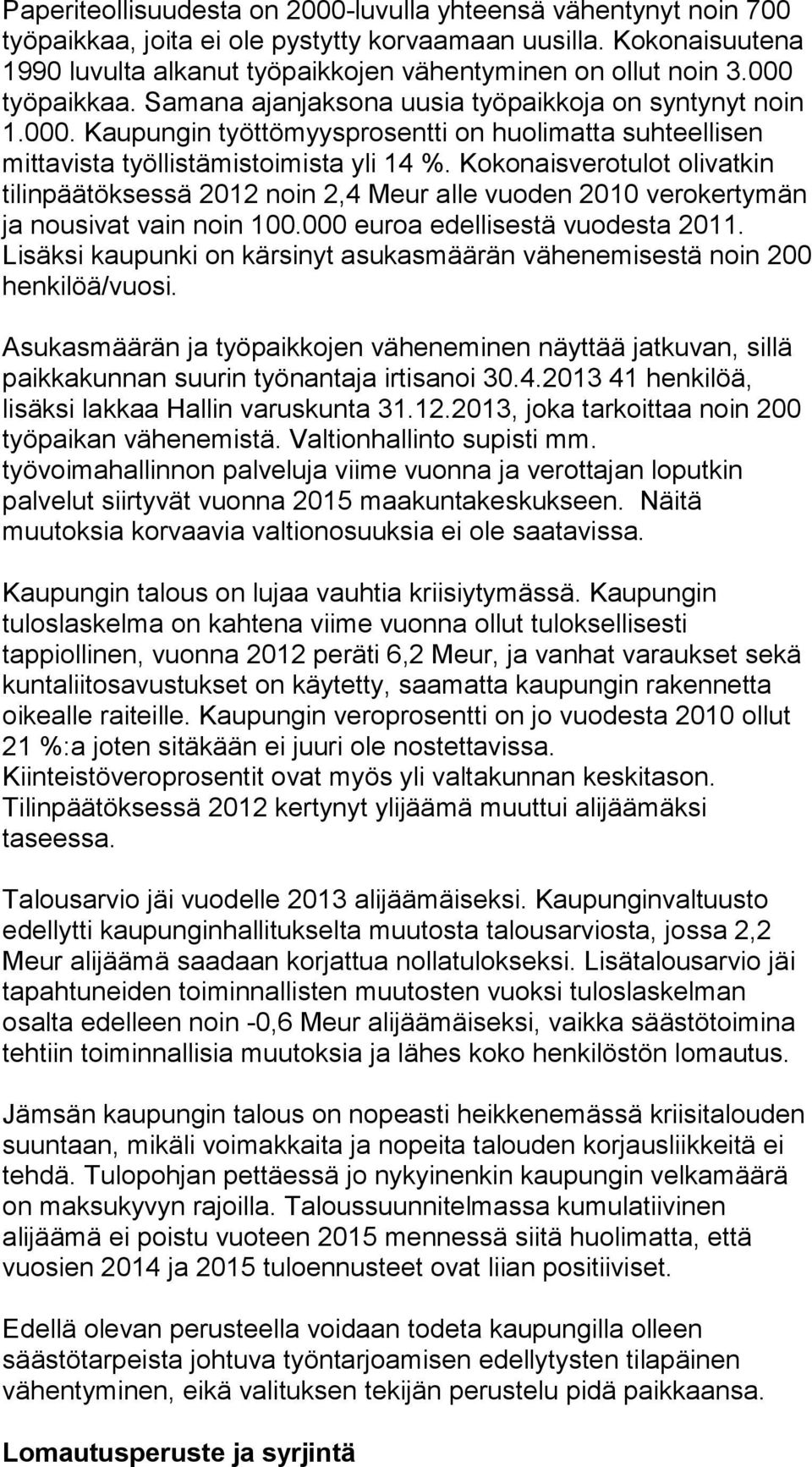 Paperiteollisuudesta on 2000-luvulla yhteensä vähentynyt noin 700 työpaikkaa, joita ei ole pystytty korvaamaan uusilla. Kokonaisuutena 1990 luvulta alkanut työpaikkojen vähentyminen on ollut noin 3.000 työpaikkaa. Samana ajanjaksona uusia työpaikkoja on syntynyt noin 1.000. Kaupungin työttömyysprosentti on huolimatta suhteellisen mittavista työllistämistoimista yli 14 %. Kokonaisverotulot olivatkin tilinpäätöksessä 2012 noin 2,4 Meur alle vuoden 2010 verokertymän ja nousivat vain noin 100.000 euroa edellisestä vuodesta 2011. Lisäksi kaupunki on kärsinyt asukasmäärän vähenemisestä noin 200 henkilöä/vuosi.

Asukasmäärän ja työpaikkojen väheneminen näyttää jatkuvan, sillä paikkakunnan suurin työnantaja irtisanoi 30.4.2013 41 henkilöä, lisäksi lakkaa Hallin varuskunta 31.12.2013, joka tarkoittaa noin 200 työpaikan vähenemistä. Valtionhallinto supisti mm. työvoimahallinnon palveluja viime vuonna ja verottajan loputkin palvelut siirtyvät vuonna 2015 maakuntakeskukseen. Näitä muutoksia korvaavia valtionosuuksia ei ole saatavissa.

Kaupungin talous on lujaa vauhtia kriisiytymässä. Kaupungin tuloslaskelma on kahtena viime vuonna ollut tuloksellisesti tappiollinen, vuonna 2012 peräti 6,2 Meur, ja vanhat varaukset sekä kuntaliitosavustukset on käytetty, saamatta kaupungin rakennetta oikealle raiteille. Kaupungin veroprosentti on jo vuodesta 2010 ollut 21 %:a joten sitäkään ei juuri ole nostettavissa. Kiinteistöveroprosentit ovat myös yli valtakunnan keskitason. Tilinpäätöksessä 2012 kertynyt ylijäämä muuttui alijäämäksi taseessa.

Talousarvio jäi vuodelle 2013 alijäämäiseksi. Kaupunginvaltuusto edellytti kaupunginhallitukselta muutosta talousarviosta, jossa 2,2 Meur alijäämä saadaan korjattua nollatulokseksi. Lisätalousarvio jäi tapahtuneiden toiminnallisten muutosten vuoksi tuloslaskelman osalta edelleen noin -0,6 Meur alijäämäiseksi, vaikka säästötoimina tehtiin toiminnallisia muutoksia ja lähes koko henkilöstön lomautus.

Jämsän kaupungin talous on nopeasti heikkenemässä kriisitalouden suuntaan, mikäli voimakkaita ja nopeita talouden korjausliikkeitä ei tehdä. Tulopohjan pettäessä jo nykyinenkin kaupungin velkamäärä on maksukyvyn rajoilla. Taloussuunnitelmassa kumulatiivinen alijäämä ei poistu vuoteen 2015 mennessä siitä huolimatta, että vuosien 2014 ja 2015 tuloennusteet ovat liian positiiviset.

Edellä olevan perusteella voidaan todeta kaupungilla olleen säästötarpeista johtuva työntarjoamisen edellytysten tilapäinen vähentyminen, eikä valituksen tekijän perustelu pidä paikkaansa.

Lomautusperuste ja syrjintä